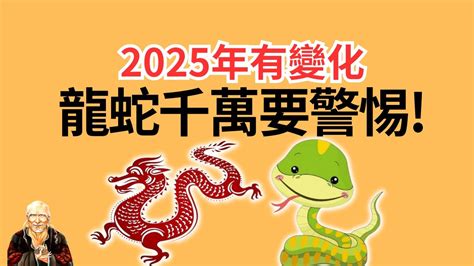 2025年有變化
龍蛇千萬要警惕!